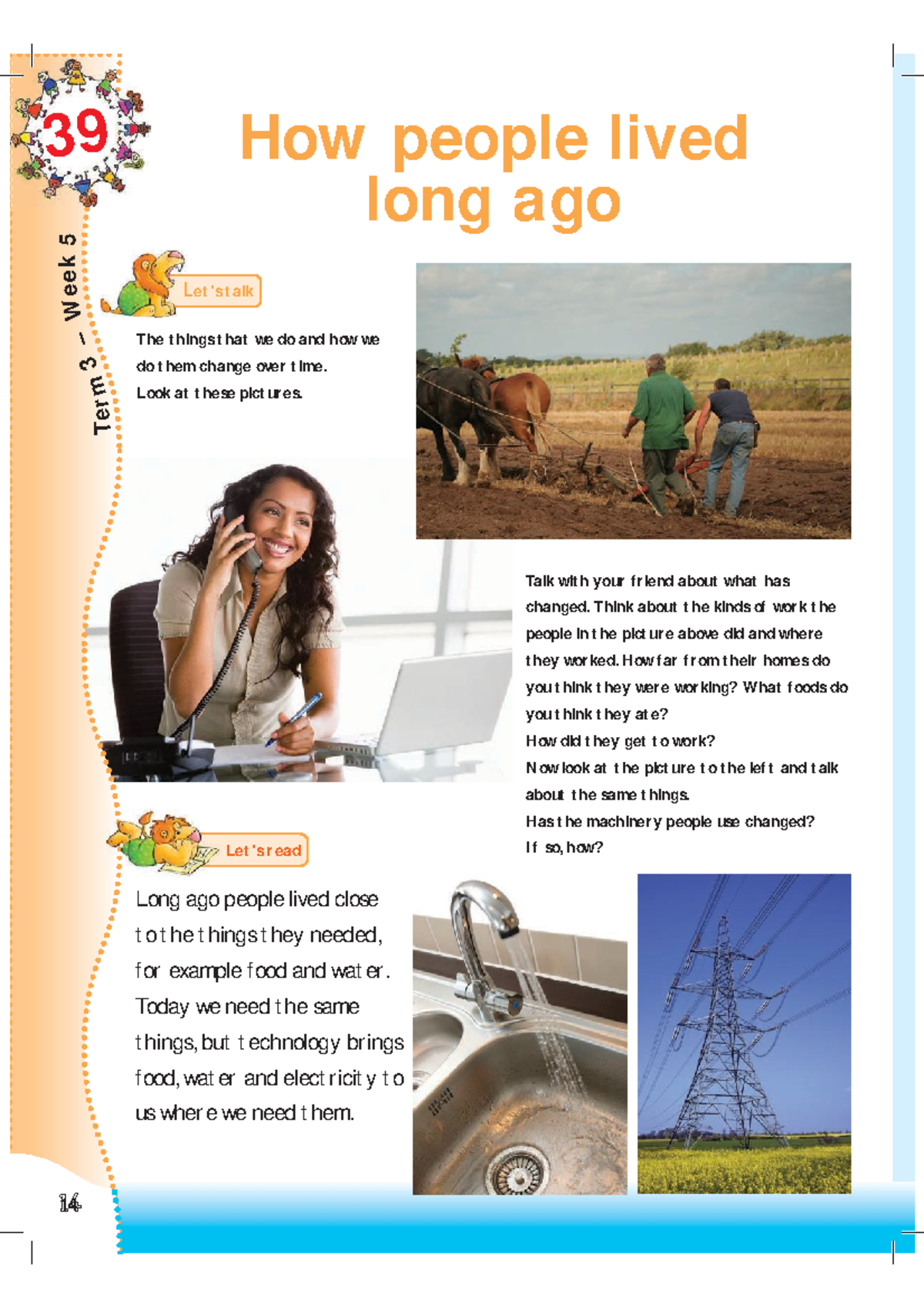 39

Term 3 – Week 5

How people lived long ago

Let's talk

The things that we do and how we do them change over time.
Look at these pictures.

Talk with your friend about what has changed. Think about the kinds of work the people in the picture above did and where they worked. How far from their homes do you think they were working? What foods do you think they ate?
How did they get to work?
Now look at the picture to the left and talk about the same things.
Has the machinery people use changed?
If so, how?

Let's read

Long ago people lived close to the things they needed, for example food and water. Today we need the same things, but technology brings food, water and electricity to us where we need them.

14